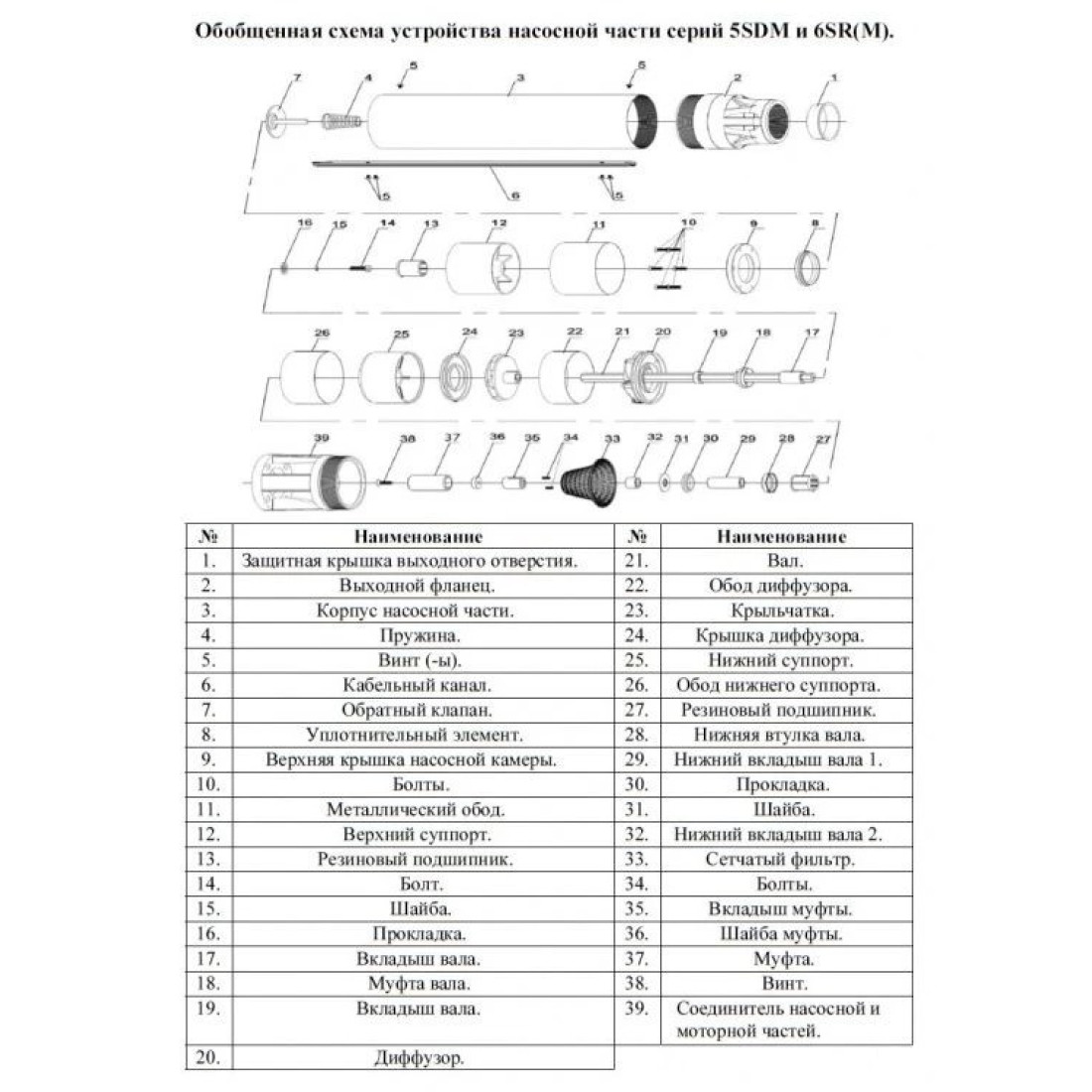 Обобщенная схема устройства насосной части серий 5SDM и 6SR(M).

7 4 5 3 5 2 1
5 6 5
16 15 14 13 12 11 10 9 8
26 25 24 23 22 21 20 19 18 17
39 38 37 36 35 34 33 32 31 30 29 28 27

| № | Наименование | № | Наименование |
|---|---|---|---|
| 1. | Защитная крышка выходного отверстия. | 21. | Вал. |
| 2. | Выходной фланец. | 22. | Обод диффузора. |
| 3. | Корпус насосной части. | 23. | Крыльчатка. |
| 4. | Пружина. | 24. | Крышка диффузора. |
| 5. | Винт (-ы). | 25. | Нижний суппорт. |
| 6. | Кабельный канал. | 26. | Обод нижнего суппорта. |
| 7. | Обратный клапан. | 27. | Резиновый подшипник. |
| 8. | Уплотнительный элемент. | 28. | Нижняя втулка вала. |
| 9. | Верхняя крышка насосной камеры. | 29. | Нижний вкладыш вала 1. |
| 10. | Болты. | 30. | Прокладка. |
| 11. | Металлический обод. | 31. | Шайба. |
| 12. | Верхний суппорт. | 32. | Нижний вкладыш вала 2. |
| 13. | Резиновый подшипник. | 33. | Сетчатый фильтр. |
| 14. | Болт. | 34. | Болты. |
| 15. | Шайба. | 35. | Вкладыш муфты. |
| 16. | Прокладка. | 36. | Шайба муфты. |
| 17. | Вкладыш вала. | 37. | Муфта. |
| 18. | Муфта вала. | 38. | Винт. |
| 19. | Вкладыш вала. | 39. | Соединитель насосной и моторной частей. |
| 20. | Диффузор. | | |